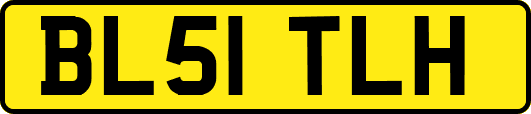 BL51 TLH